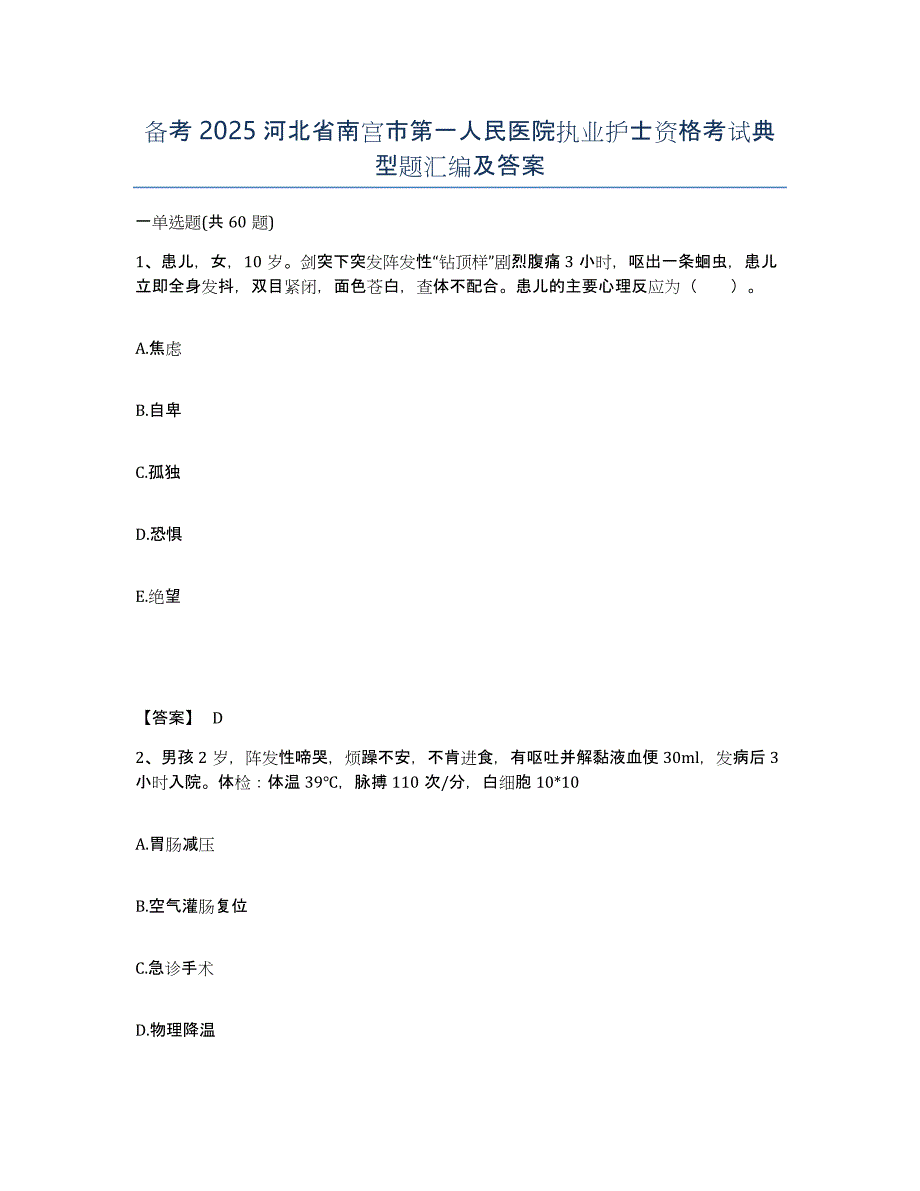 备考 2025 河北省南宫市第一人民医院执业护士资格考试典型题汇编及答案

一单选题(共 60 题)

1、患儿，女，10 岁。剑突下突发阵发性“钻顶样”剧烈腹痛 3 小时，呕出一条蛔虫，患儿立即全身发抖，双目紧闭，面色苍白，查体不配合。患儿的主要心理反应为（　　）。

A.焦虑

B.自卑

C.孤独

D.恐惧

E.绝望

【答案】 D

2、男孩 2 岁，阵发性啼哭，烦躁不安，不肯进食，有呕吐并解黏液血便 30ml，发病后 3 小时入院。体检：体温 39°C，脉搏 110 次/分，白细胞 10*10

A.胃肠减压

B.空气灌肠复位

C.急诊手术

D.物理降温